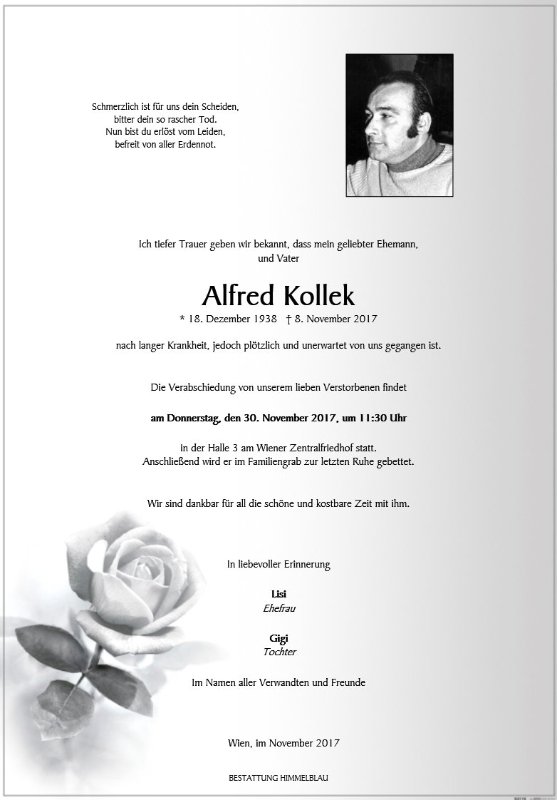 Schmerzlich ist für uns dein Scheiden,
bitter dein so rascher Tod.
Nun bist du erlöst vom Leiden,
befreit von aller Erdennot.

Ich tiefer Trauer geben wir bekannt, dass mein geliebter Ehemann, und Vater

Alfred Kollek

* 18. Dezember 1938 † 8. November 2017

nach langer Krankheit, jedoch plötzlich und unerwartet von uns gegangen ist.

Die Verabschiedung von unserem lieben Verstorbenen findet

am Donnerstag, den 30. November 2017, um 11:30 Uhr

in der Halle 3 am Wiener Zentralfriedhof statt.
Anschließend wird er im Familiengrab zur letzten Ruhe gebettet.

Wir sind dankbar für all die schöne und kostbare Zeit mit ihm.

In liebevoller Erinnerung

Lisi
Ehefrau

Gigi
Tochter

Im Namen aller Verwandten und Freunde

Wien, im November 2017

BESTATTUNG HIMMELBLAU